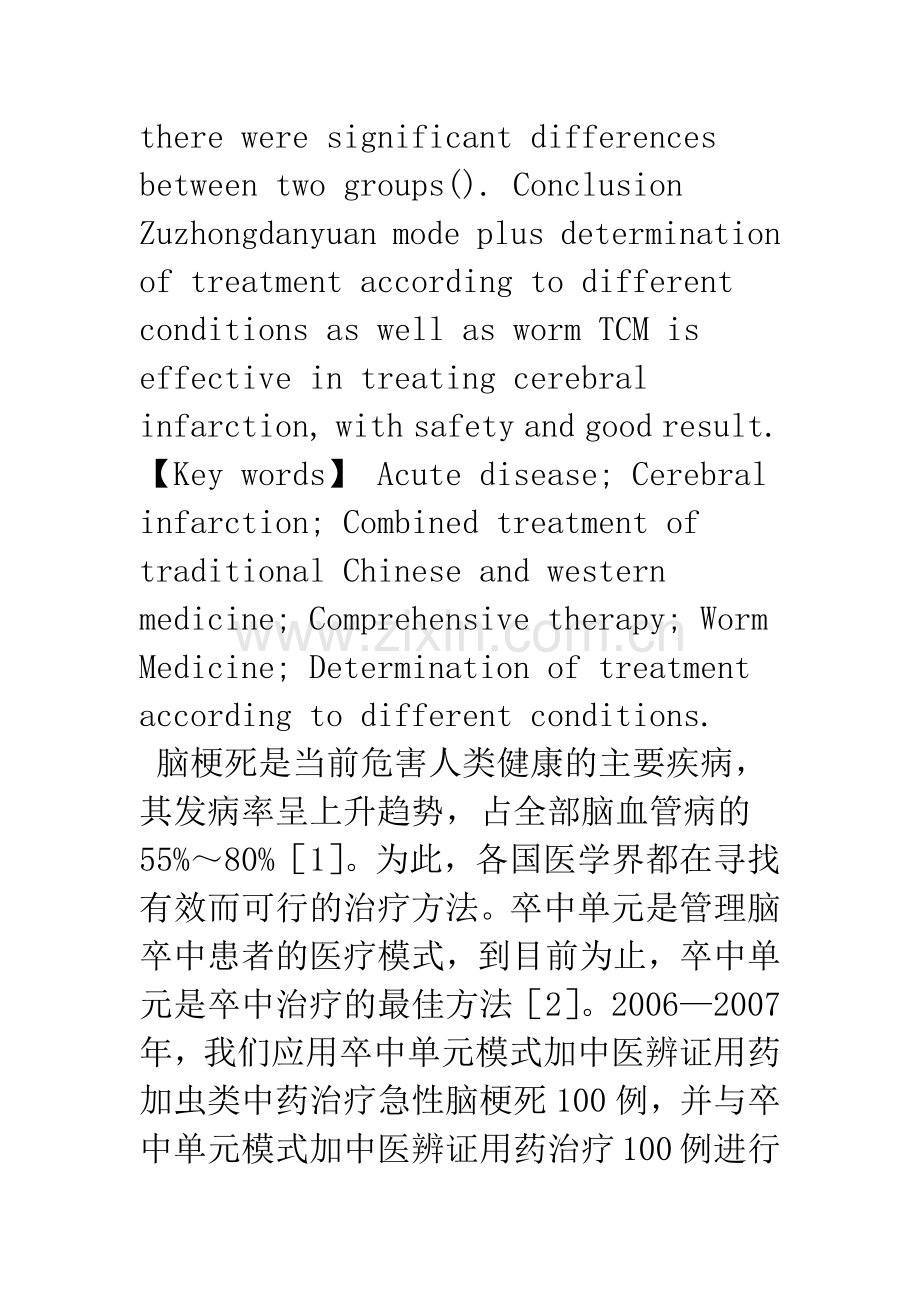 there were significant differences between two groups(). Conclusion Zuzhongdanyuan mode plus determination of treatment according to different conditions as well as worm TCM is effective in treating cerebral infarction, with safety and good result.

【Key words】 Acute disease; Cerebral infarction; Combined treatment of traditional Chinese and western medicine; Comprehensive therapy; Worm Medicine; Determination of treatment according to different conditions.

脑梗死是当前危害人类健康的主要疾病，其发病率呈上升趋势，占全部脑血管病的55%～80%[1]。为此，各国医学界都在寻找有效而可行的治疗方法。卒中单元是管理脑卒中患者的医疗模式，到目前为止，卒中单元是卒中治疗的最佳方法[2]。2006—2007年，我们应用卒中单元模式加中医辨证用药加虫类中药治疗急性脑梗死100例，并与卒中单元模式加中医辨证用药治疗100例进行

www.zixin.com.cn